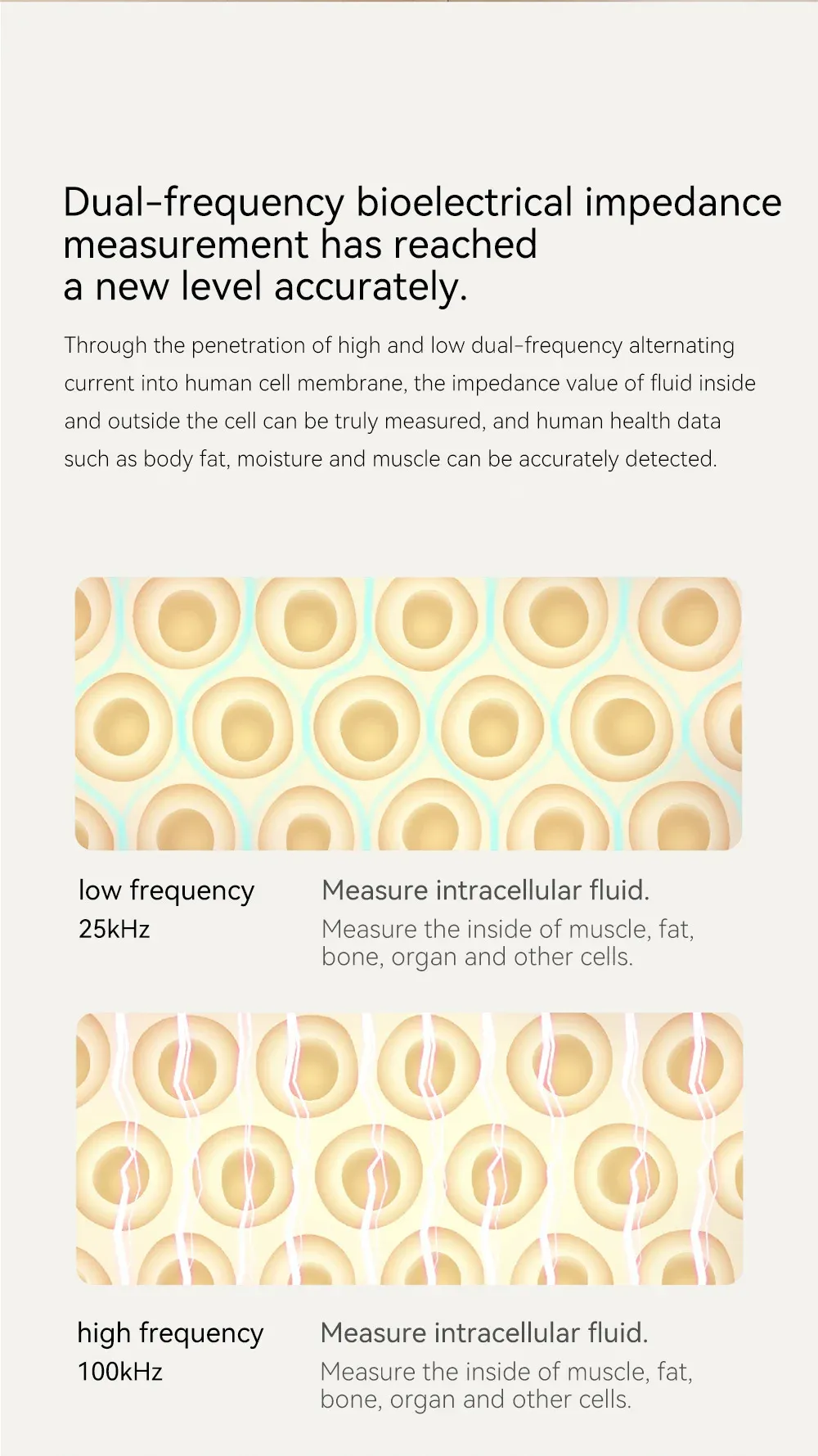 Dual-frequency bioelectrical impedance measurement has reached a new level accurately.

Through the penetration of high and low dual-frequency alternating current into human cell membrane, the impedance value of fluid inside and outside the cell can be truly measured, and human health data such as body fat, moisture and muscle can be accurately detected.

low frequency
25kHz

Measure intracellular fluid.
Measure the inside of muscle, fat, bone, organ and other cells.

high frequency
100kHz

Measure intracellular fluid.
Measure the inside of muscle, fat, bone, organ and other cells.